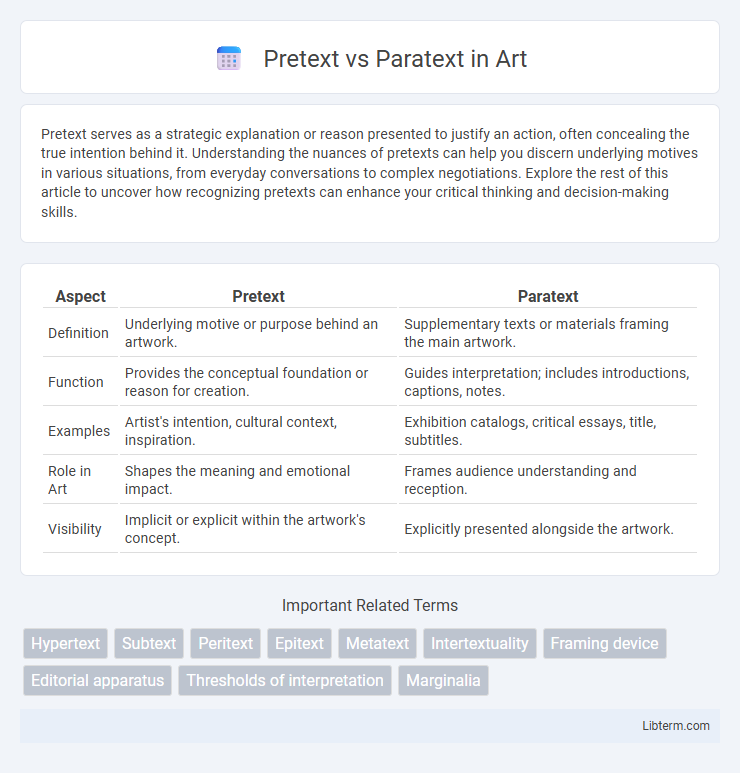 Pretext vs Paratext in Art

Pretext serves as a strategic explanation or reason presented to justify an action, often concealing the true intention behind it. Understanding the nuances of pretexts can help you discern underlying motives in various situations, from everyday conversations to complex negotiations. Explore the rest of this article to uncover how recognizing pretexts can enhance your critical thinking and decision-making skills.

| Aspect | Pretext | Paratext |
|---|---|---|
| Definition | Underlying motive or purpose behind an artwork. | Supplementary texts or materials framing the main artwork. |
| Function | Provides the conceptual foundation or reason for creation. | Guides interpretation; includes introductions, captions, notes. |
| Examples | Artist's intention, cultural context, inspiration. | Exhibition catalogs, critical essays, title, subtitles. |
| Role in Art | Shapes the meaning and emotional impact. | Frames audience understanding and reception. |
| Visibility | Implicit or explicit within the artwork's concept. | Explicitly presented alongside the artwork. |

Important Related Terms

Hypertext Subtext Peritext Epitext Metatext Intertextuality Framing device Editorial apparatus Thresholds of interpretation Marginalia

Libterm.com